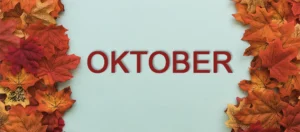 OKTOBER